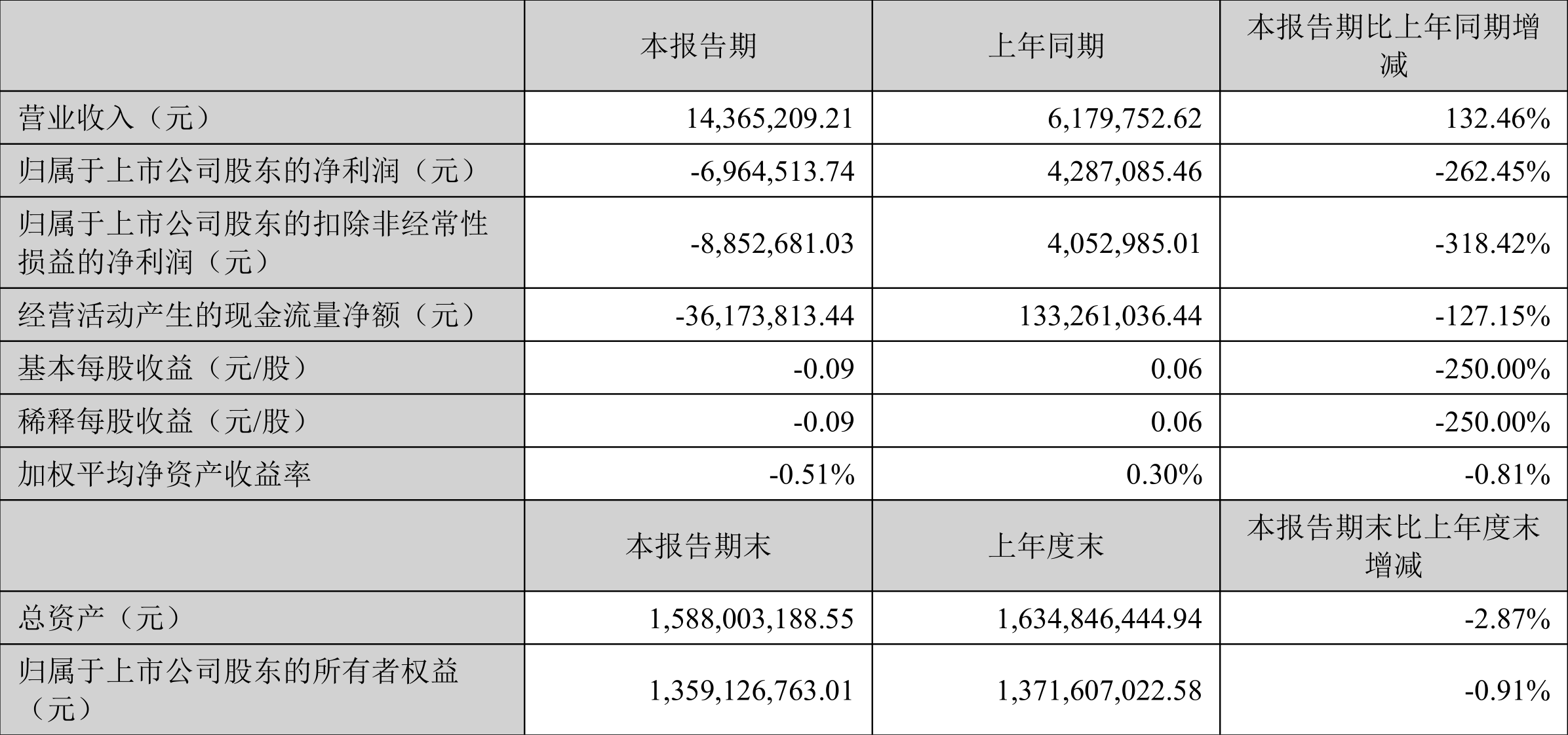 |  | 本报告期 | 上年同期 | 本报告期比上年同期增减 |
|---|---|---|---|
| 营业收入（元） | 14,365,209.21 | 6,179,752.62 | 132.46% |
| 归属于上市公司股东的净利润（元） | -6,964,513.74 | 4,287,085.46 | -262.45% |
| 归属于上市公司股东的扣除非经常性损益的净利润（元） | -8,852,681.03 | 4,052,985.01 | -318.42% |
| 经营活动产生的现金流量净额（元） | -36,173,813.44 | 133,261,036.44 | -127.15% |
| 基本每股收益（元/股） | -0.09 | 0.06 | -250.00% |
| 稀释每股收益（元/股） | -0.09 | 0.06 | -250.00% |
| 加权平均净资产收益率 | -0.51% | 0.30% | -0.81% |
|  | 本报告期末 | 上年度末 | 本报告期末比上年度末增减 |
| 总资产（元） | 1,588,003,188.55 | 1,634,846,444.94 | -2.87% |
| 归属于上市公司股东的所有者权益（元） | 1,359,126,763.01 | 1,371,607,022.58 | -0.91% |